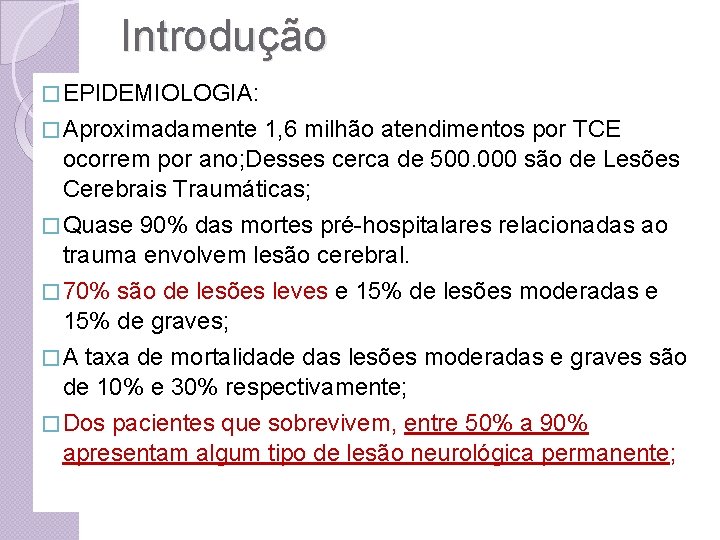 Introdução

□ EPIDEMIOLOGIA:

□ Aproximadamente 1,6 milhão atendimentos por TCE ocorrem por ano;Desses cerca de 500.000 são de Lesões Cerebrais Traumáticas;

□ Quase 90% das mortes pré-hospitalares relacionadas ao trauma envolvem lesão cerebral.

□ 70% são de lesões leves e 15% de lesões moderadas e 15% de graves;

□ A taxa de mortalidade das lesões moderadas e graves são de 10% e 30% respectivamente;

□ Dos pacientes que sobrevivem, entre 50% a 90% apresentam algum tipo de lesão neurológica permanente;